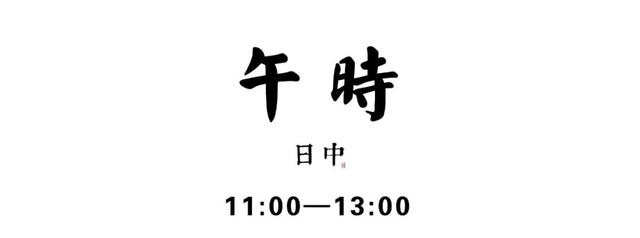 午時

日中

11:00—13:00